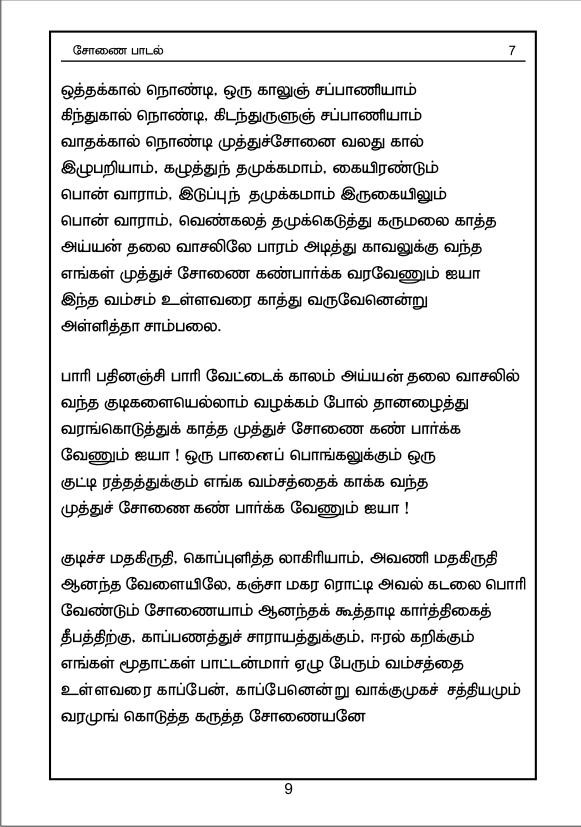 சோணை பாடல் 7

ஒத்தக்கால் நொண்டி, ஒரு காலுஞ் சப்பாணியாம் கிந்துகால் நொண்டி, கிடந்துருளுஞ் சப்பாணியாம் வாதக்கால் நொண்டி முத்துச்சோனை வலது கால் இழுபறியாம், கழுத்துந் தமுக்கமாம், கையிரண்டும் பொன் வாராம், இடுப்புந் தமுக்கமாம் இருகையிலும் பொன் வாராம், வெண்கலத் தமுக்கெடுத்து கருமலை காத்த அய்யன் தலை வாசலிலே பாரம் அடித்து காவலுக்கு வந்த எங்கள் முத்துச் சோணை கண்பார்க்க வரவேணும் ஐயா இந்த வம்சம் உள்ளவரை காத்து வருவேனென்று அள்ளித்தா சாம்பலை.

பாரி பதினஞ்சி பாரி வேட்டைக் காலம் அய்யன் தலை வாசலில் வந்த குடிகளையெல்லாம் வழக்கம் போல் தானழைத்து வரங்கொடுத்துக் காத்த முத்துச் சோணை கண் பார்க்க வேணும் ஐயா ! ஒரு பானைப் பொங்கலுக்கும் ஒரு குட்டி ரத்தத்துக்கும் எங்க வம்சத்தைக் காக்க வந்த முத்துச் சோணை கண் பார்க்க வேணும் ஐயா !

குடிச்ச மதகிருதி, கொப்புளித்த லாகிரியாம், அவணி மதகிருதி ஆனந்த வேளையிலே, கஞ்சா மகர ரொட்டி அவல் கடலை பொரி வேண்டும் சோணையாம் ஆனந்தக் கூத்தாடி கார்த்திகைத் தீபத்திற்கு, காப்பணத்துச் சாராயத்துக்கும், ஈரல் கறிக்கும் எங்கள் மூதாட்கள் பாட்டன்மார் ஏழு பேரும் வம்சத்தை உள்ளவரை காப்பேன், காப்பேனென்று வாக்குமுகச் சத்தியமும் வரமுங் கொடுத்த கருத்த சோணையனே

9